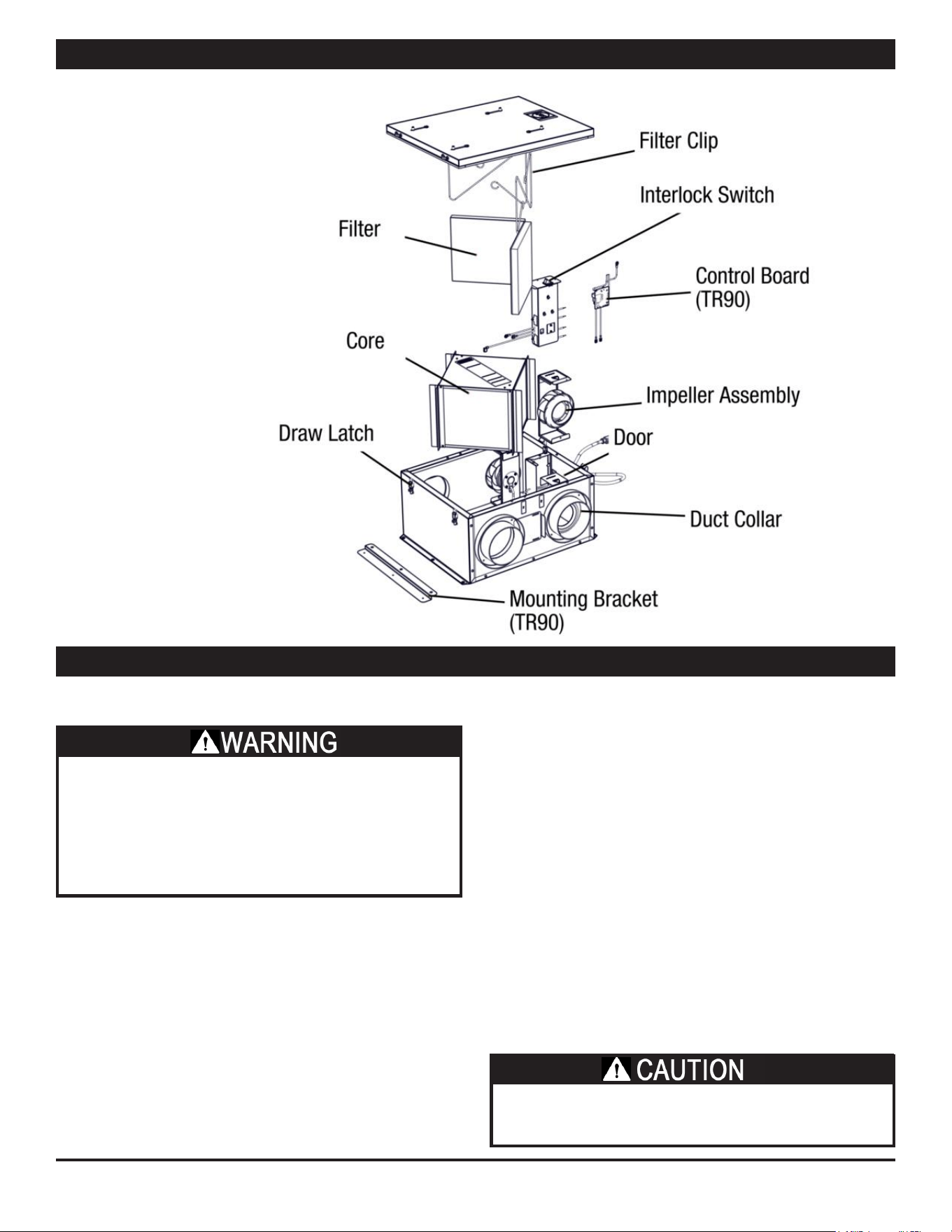 Filter Clip

Interlock Switch

Filter

Control Board (TR90)

Core

Impeller Assembly

Draw Latch

Door

Duct Collar

Mounting Bracket (TR90)

WARNING

CAUTION